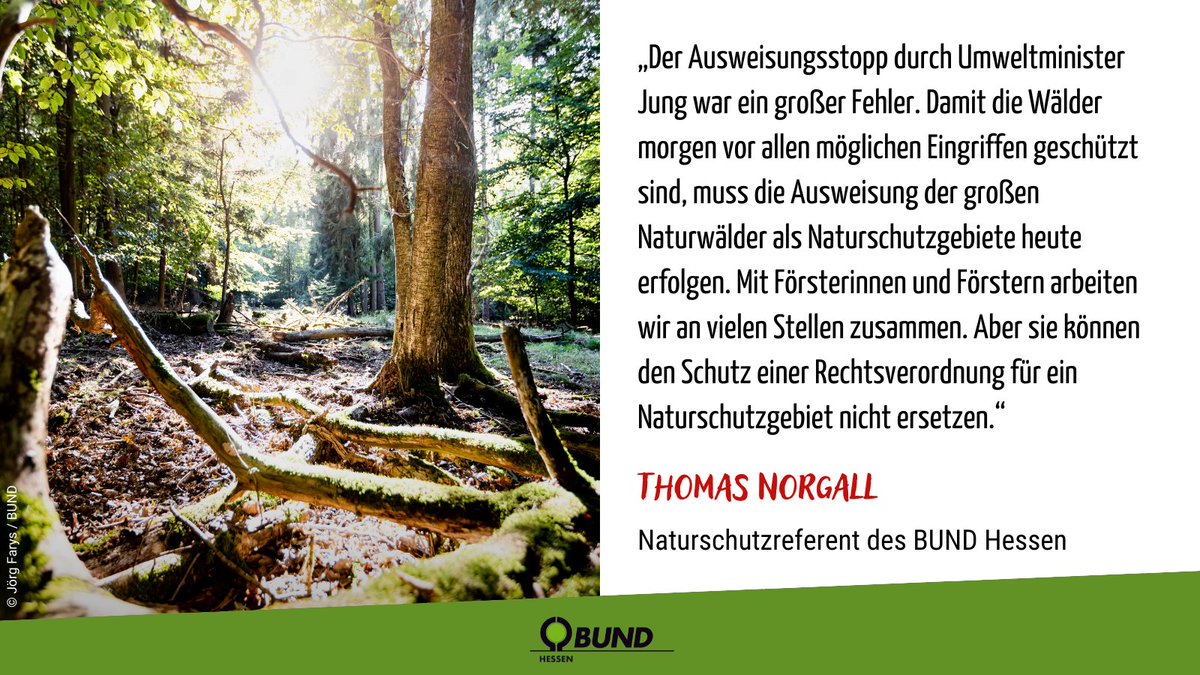 © Jörg Farys / BUND

„Der Ausweisungsstopp durch Umweltminister Jung war ein großer Fehler. Damit die Wälder morgen vor allen möglichen Eingriffen geschützt sind, muss die Ausweisung der großen Naturwälder als Naturschutzgebiete heute erfolgen. Mit Försterinnen und Förstern arbeiten wir an vielen Stellen zusammen. Aber sie können den Schutz einer Rechtsverordnung für ein Naturschutzgebiet nicht ersetzen."

THOMAS NORGALL

Naturschutzreferent des BUND Hessen

BUND
HESSEN